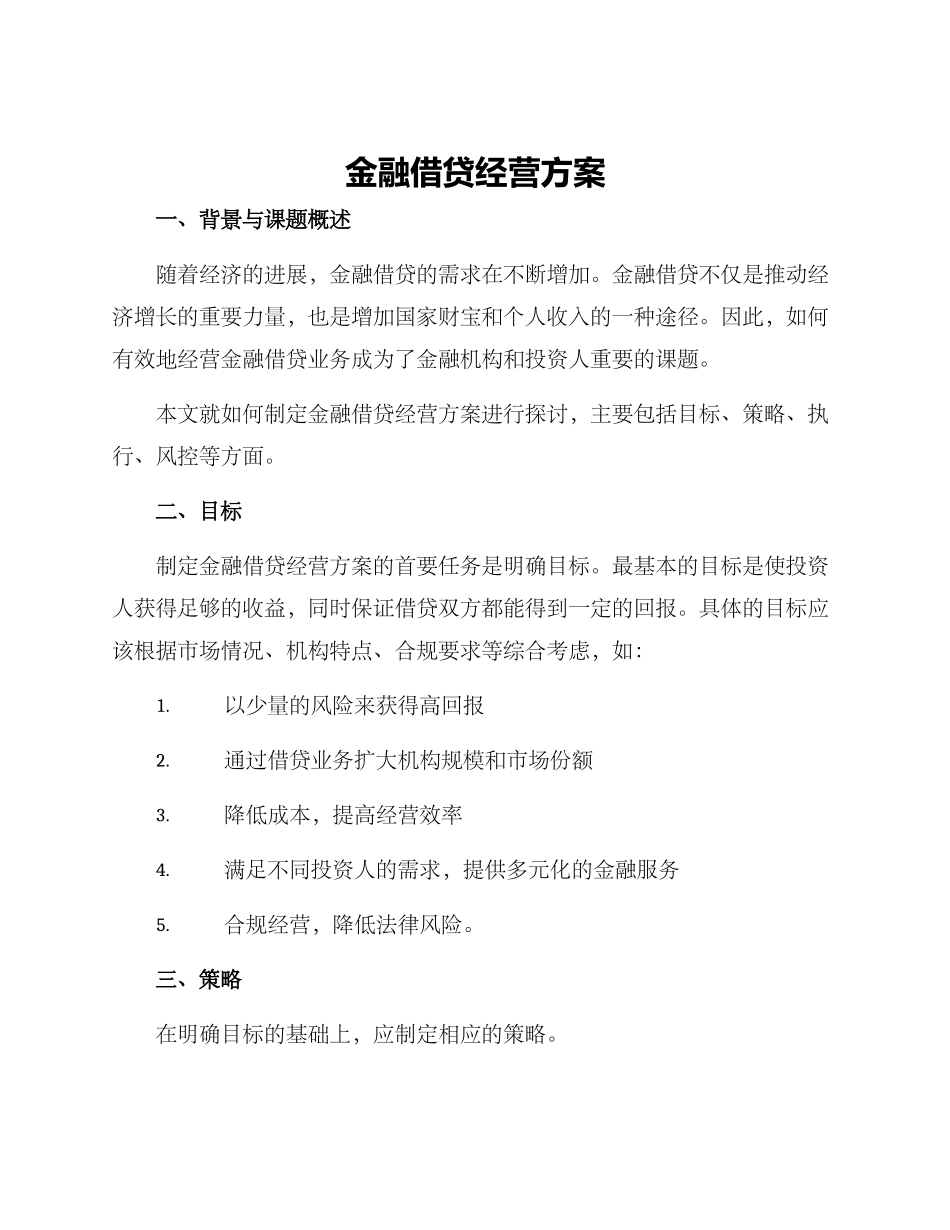 金融借贷经营方案

一、背景与课题概述

随着经济的进展，金融借贷的需求在不断增加。金融借贷不仅是推动经济增长的重要力量，也是增加国家财宝和个人收入的一种途径。因此，如何有效地经营金融借贷业务成为了金融机构和投资人重要的课题。

本文就如何制定金融借贷经营方案进行探讨，主要包括目标、策略、执行、风控等方面。

二、目标

制定金融借贷经营方案的首要任务是明确目标。最基本的目标是使投资人获得足够的收益，同时保证借贷双方都能得到一定的回报。具体的目标应该根据市场情况、机构特点、合规要求等综合考虑，如：

1. 以少量的风险来获得高回报

2. 通过借贷业务扩大机构规模和市场份额

3. 降低成本，提高经营效率

4. 满足不同投资人的需求，提供多元化的金融服务

5. 合规经营，降低法律风险。

三、策略

在明确目标的基础上，应制定相应的策略。